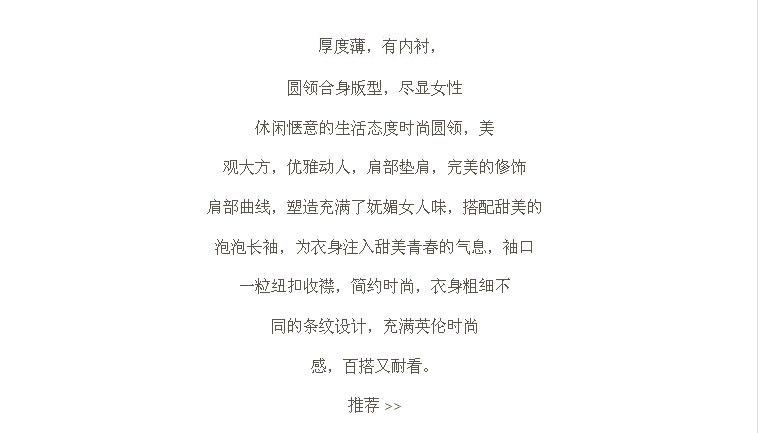 厚度薄，有内衬，

圆领合身版型，尽显女性

休闲惬意的生活态度时尚圆领，美

观大方，优雅动人，肩部垫肩，完美的修饰

肩部曲线，塑造充满了妩媚女人味，搭配甜美的

泡泡长袖，为衣身注入甜美青春的气息，袖口

一粒纽扣收襟，简约时尚，衣身粗细不

同的条纹设计，充满英伦时尚

感，百搭又耐看。

推荐 >>